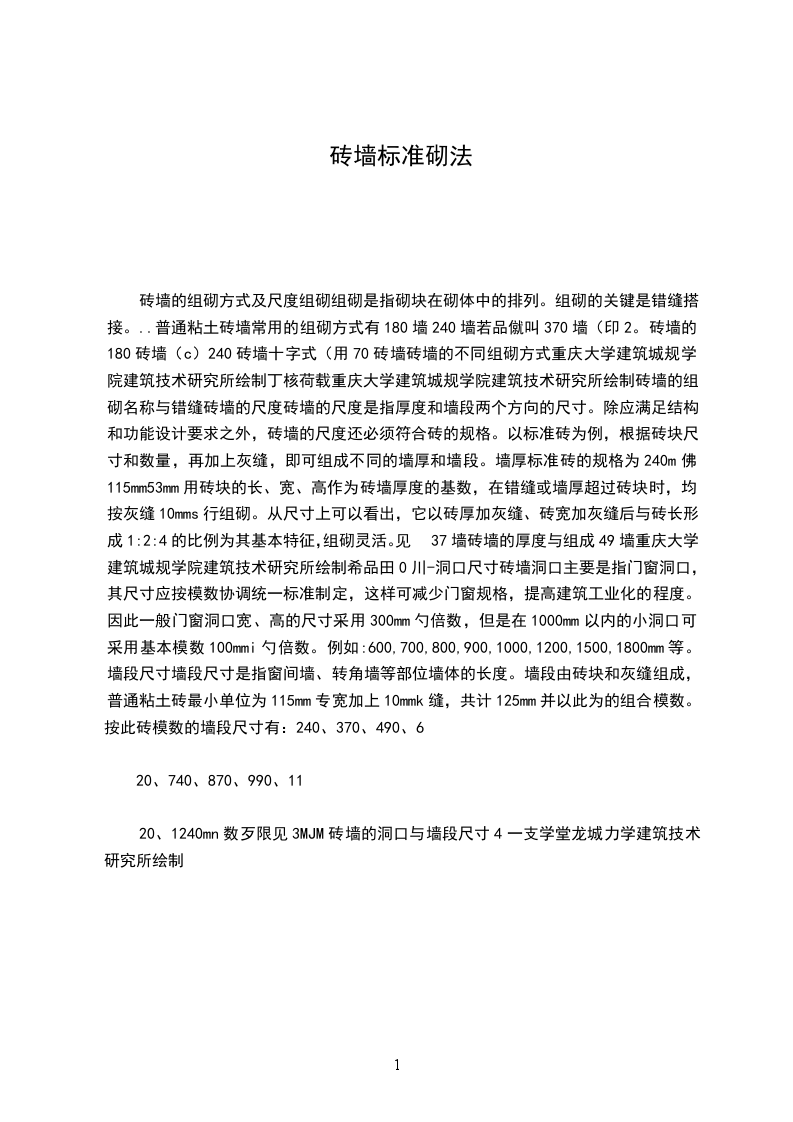 砖墙标准砌法

砖墙的组砌方式及尺度组砌组砌是指砌块在砌体中的排列。组砌的关键是错缝搭接。..普通粘土砖墙常用的组砌方式有180墙240墙若品僦叫370墙（印2。砖墙的180砖墙（c）240砖墙十字式（用70砖墙砖墙的不同组砌方式重庆大学建筑城规学院建筑技术研究所绘制丁核荷载重庆大学建筑城规学院建筑技术研究所绘制砖墙的组砌名称与错缝砖墙的尺度砖墙的尺度是指厚度和墙段两个方向的尺寸。除应满足结构和功能设计要求之外，砖墙的尺度还必须符合砖的规格。以标准砖为例，根据砖块尺寸和数量，再加上灰缝，即可组成不同的墙厚和墙段。墙厚标准砖的规格为240m佛115mm53mm用砖块的长、宽、高作为砖墙厚度的基数，在错缝或墙厚超过砖块时，均按灰缝10mms行组砌。从尺寸上可以看出，它以砖厚加灰缝、砖宽加灰缝后与砖长形成1:2:4的比例为其基本特征,组砌灵活。见　37墙砖墙的厚度与组成49墙重庆大学建筑城规学院建筑技术研究所绘制希品田0川-洞口尺寸砖墙洞口主要是指门窗洞口，其尺寸应按模数协调统一标准制定，这样可减少门窗规格，提高建筑工业化的程度。因此一般门窗洞口宽、高的尺寸采用300mm勺倍数，但是在1000mm以内的小洞口可采用基本模数100mmi勺倍数。例如:600,700,800,900,1000,1200,1500,1800mm等。墙段尺寸墙段尺寸是指窗间墙、转角墙等部位墙体的长度。墙段由砖块和灰缝组成，普通粘土砖最小单位为115mm专宽加上10mmk缝，共计125mm并以此为的组合模数。按此砖模数的墙段尺寸有：240、370、490、6

20、740、870、990、11

20、1240mn数歹限见3MJM砖墙的洞口与墙段尺寸4一支学堂龙城力学建筑技术研究所绘制

1